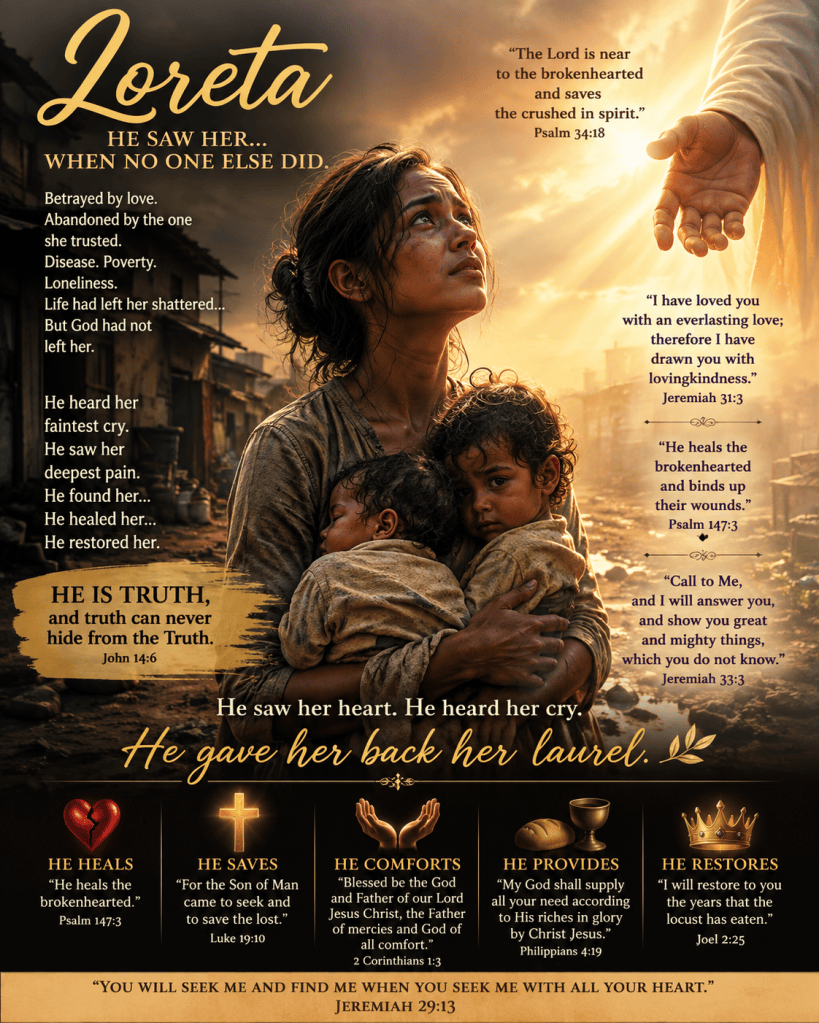 Loreta

HE SAW HER...
WHEN NO ONE ELSE DID.

Betrayed by love.
Abandoned by the one she trusted.
Disease. Poverty.
Loneliness.
Life had left her shattered...
But God had not left her.

He heard her faintest cry.
He saw her deepest pain.
He found her...
He healed her...
He restored her.

HE IS TRUTH,
and truth can never hide from the Truth.
John 14:6

"The Lord is near to the brokenhearted and saves the crushed in spirit."
Psalm 34:18

"I have loved you with an everlasting love; therefore I have drawn you with lovingkindness."
Jeremiah 31:3

"He heals the brokenhearted and binds up their wounds."
Psalm 147:3

"Call to Me, and I will answer you, and show you great and mighty things, which you do not know."
Jeremiah 33:3

He saw her heart. He heard her cry.

He gave her back her laurel.

HE HEALS
"He heals the brokenhearted."
Psalm 147:3

HE SAVES
"For the Son of Man came to seek and to save the lost."
Luke 19:10

HE COMFORTS
"Blessed be the God and Father of our Lord Jesus Christ, the Father of mercies and God of all comfort."
2 Corinthians 1:3

HE PROVIDES
"My God shall supply all your need according to His riches in glory by Christ Jesus."
Philippians 4:19

HE RESTORES
"I will restore to you the years that the locust has eaten."
Joel 2:25

"YOU WILL SEEK ME AND FIND ME WHEN YOU SEEK ME WITH ALL YOUR HEART."
JEREMIAH 29:13